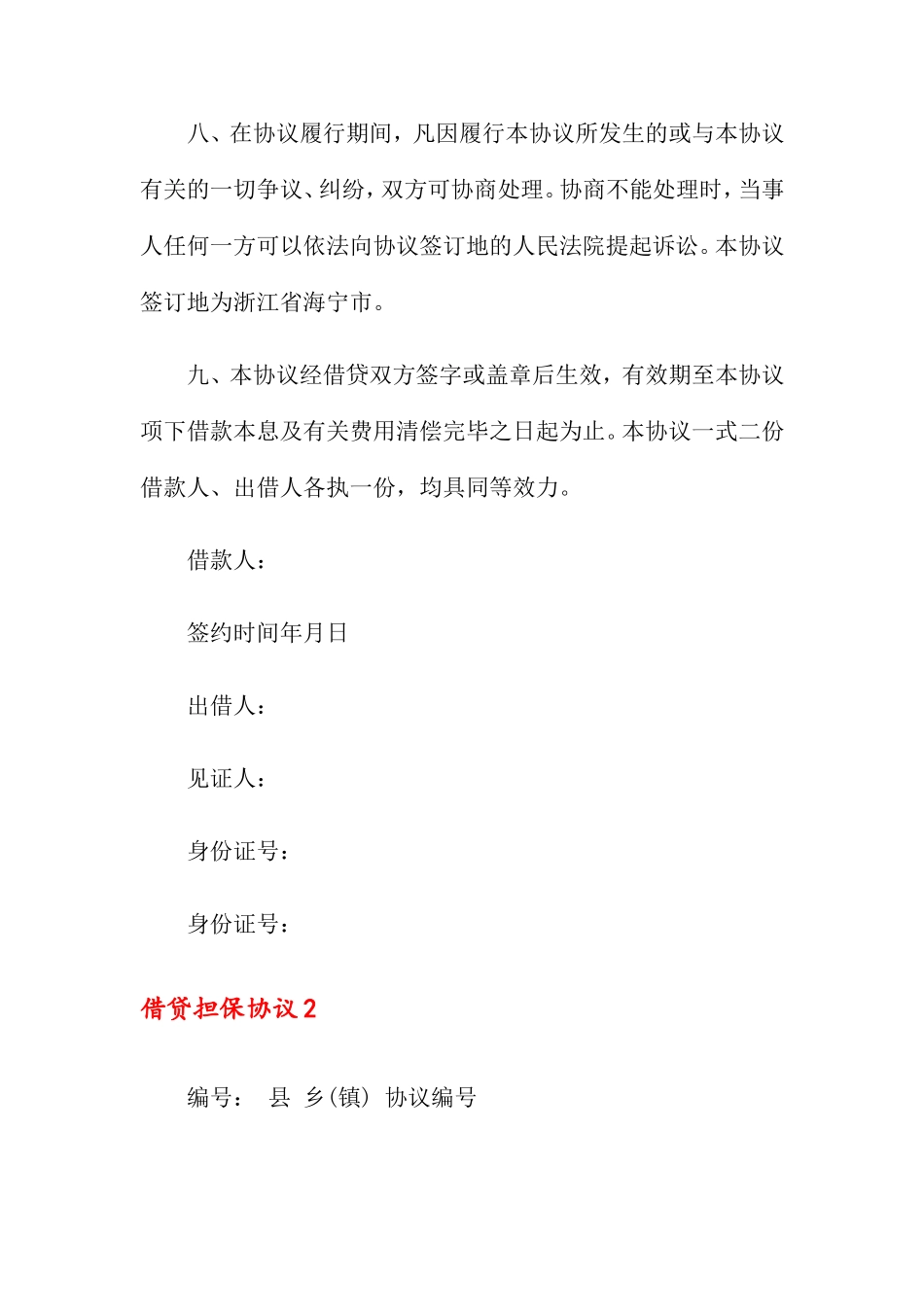 八、在协议履行期间，凡因履行本协议所发生的或与本协议有关的一切争议、纠纷，双方可协商处理。协商不能处理时，当事人任何一方可以依法向协议签订地的人民法院提起诉讼。本协议签订地为浙江省海宁市。

九、本协议经借贷双方签字或盖章后生效，有效期至本协议项下借款本息及有关费用清偿完毕之日起为止。本协议一式二份借款人、出借人各执一份，均具同等效力。

借款人：

签约时间年月日

出借人：

见证人：

身份证号：

身份证号：

借贷担保协议 2

编号： 县 乡(镇) 协议编号